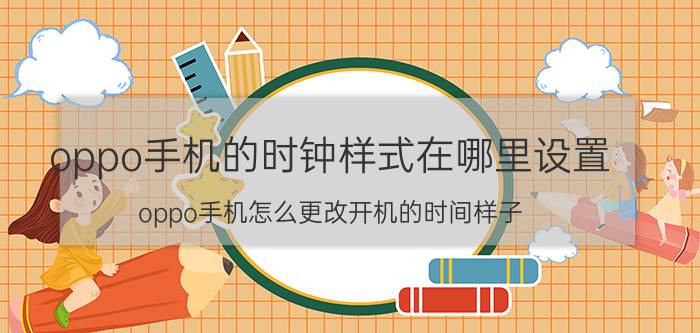 oppo手机的时钟样式在哪里设置

oppo手机怎么更改开机的时间样子